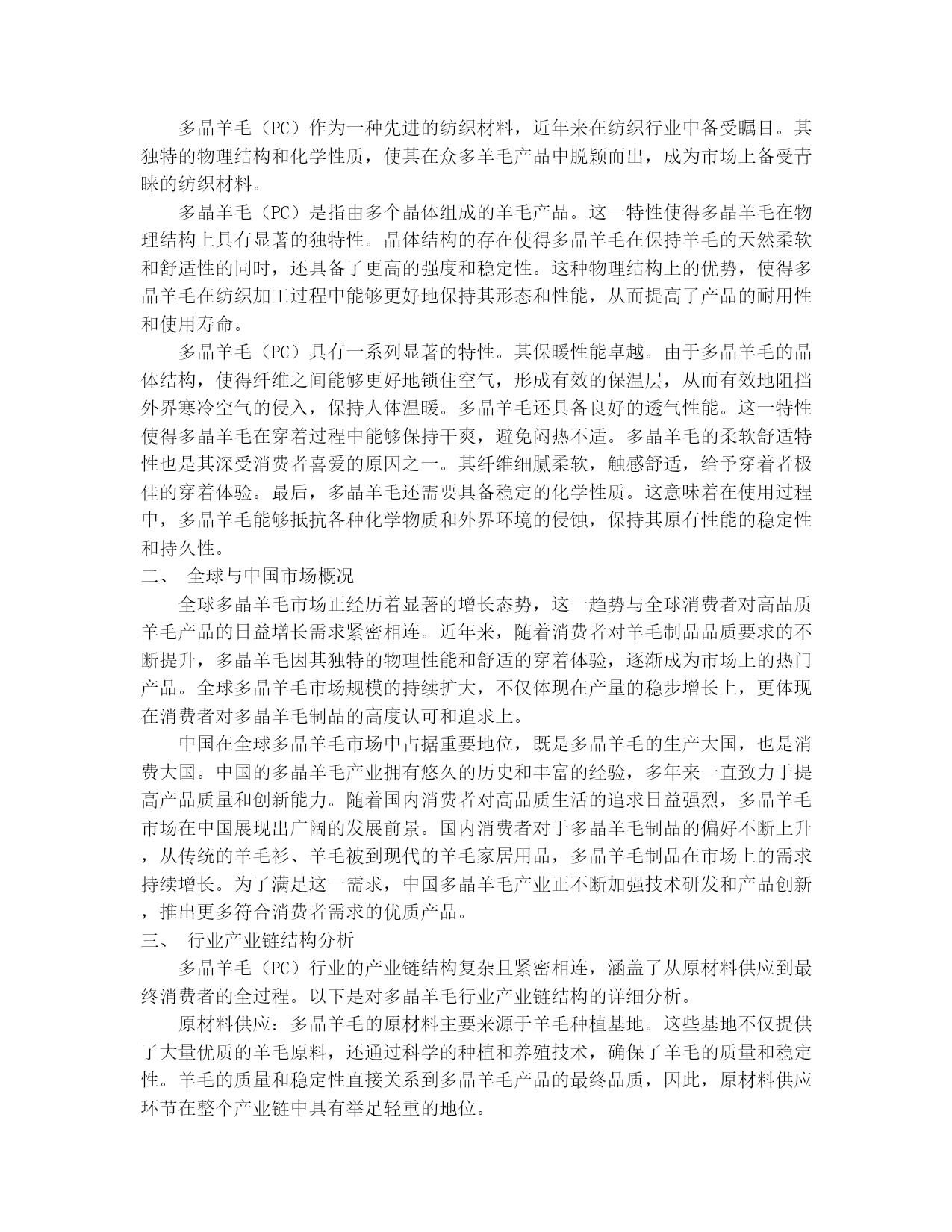 多晶羊毛（PC）作为一种先进的纺织材料，近年来在纺织行业中备受瞩目。其独特的物理结构和化学性质，使其在众多羊毛产品中脱颖而出，成为市场上备受青睐的纺织材料。

多晶羊毛（PC）是指由多个晶体组成的羊毛产品。这一特性使得多晶羊毛在物理结构上具有显著的独特性。晶体结构的存在使得多晶羊毛在保持羊毛的天然柔软和舒适性的同时，还具备了更高的强度和稳定性。这种物理结构上的优势，使得多晶羊毛在纺织加工过程中能够更好地保持其形态和性能，从而提高了产品的耐用性和使用寿命。

多晶羊毛（PC）具有一系列显著的特性。其保暖性能卓越。由于多晶羊毛的晶体结构，使得纤维之间能够更好地锁住空气，形成有效的保温层，从而有效地阻挡外界寒冷空气的侵入，保持人体温暖。多晶羊毛还具备良好的透气性能。这一特性使得多晶羊毛在穿着过程中能够保持干爽，避免闷热不适。多晶羊毛的柔软舒适特性也是其深受消费者喜爱的原因之一。其纤维细腻柔软，触感舒适，给予穿着者极佳的穿着体验。最后，多晶羊毛还需要具备稳定的化学性质。这意味着在使用过程中，多晶羊毛能够抵抗各种化学物质和外界环境的侵蚀，保持其原有性能的稳定性和持久性。

二、 全球与中国市场概况

全球多晶羊毛市场正经历着显著的增长态势，这一趋势与全球消费者对高品质羊毛产品的日益增长需求紧密相连。近年来，随着消费者对羊毛制品品质要求的不断提升，多晶羊毛因其独特的物理性能和舒适的穿着体验，逐渐成为市场上的热门产品。全球多晶羊毛市场规模的持续扩大，不仅体现在产量的稳步增长上，更体现在消费者对多晶羊毛制品的高度认可和追求上。

中国在全球多晶羊毛市场中占据重要地位，既是多晶羊毛的生产大国，也是消费大国。中国的多晶羊毛产业拥有悠久的历史和丰富的经验，多年来一直致力于提高产品质量和创新能力。随着国内消费者对高品质生活的追求日益强烈，多晶羊毛市场在中国展现出广阔的发展前景。国内消费者对于多晶羊毛制品的偏好不断上升，从传统的羊毛衫、羊毛被到现代的羊毛家居用品，多晶羊毛制品在市场上的需求持续增长。为了满足这一需求，中国多晶羊毛产业正不断加强技术研发和产品创新，推出更多符合消费者需求的优质产品。

三、 行业产业链结构分析

多晶羊毛（PC）行业的产业链结构复杂且紧密相连，涵盖了从原材料供应到最终消费者的全过程。以下是对多晶羊毛行业产业链结构的详细分析。

原材料供应：多晶羊毛的原材料主要来源于羊毛种植基地。这些基地不仅提供了大量优质的羊毛原料，还通过科学的种植和养殖技术，确保了羊毛的质量和稳定性。羊毛的质量和稳定性直接关系到多晶羊毛产品的最终品质，因此，原材料供应环节在整个产业链中具有举足轻重的地位。